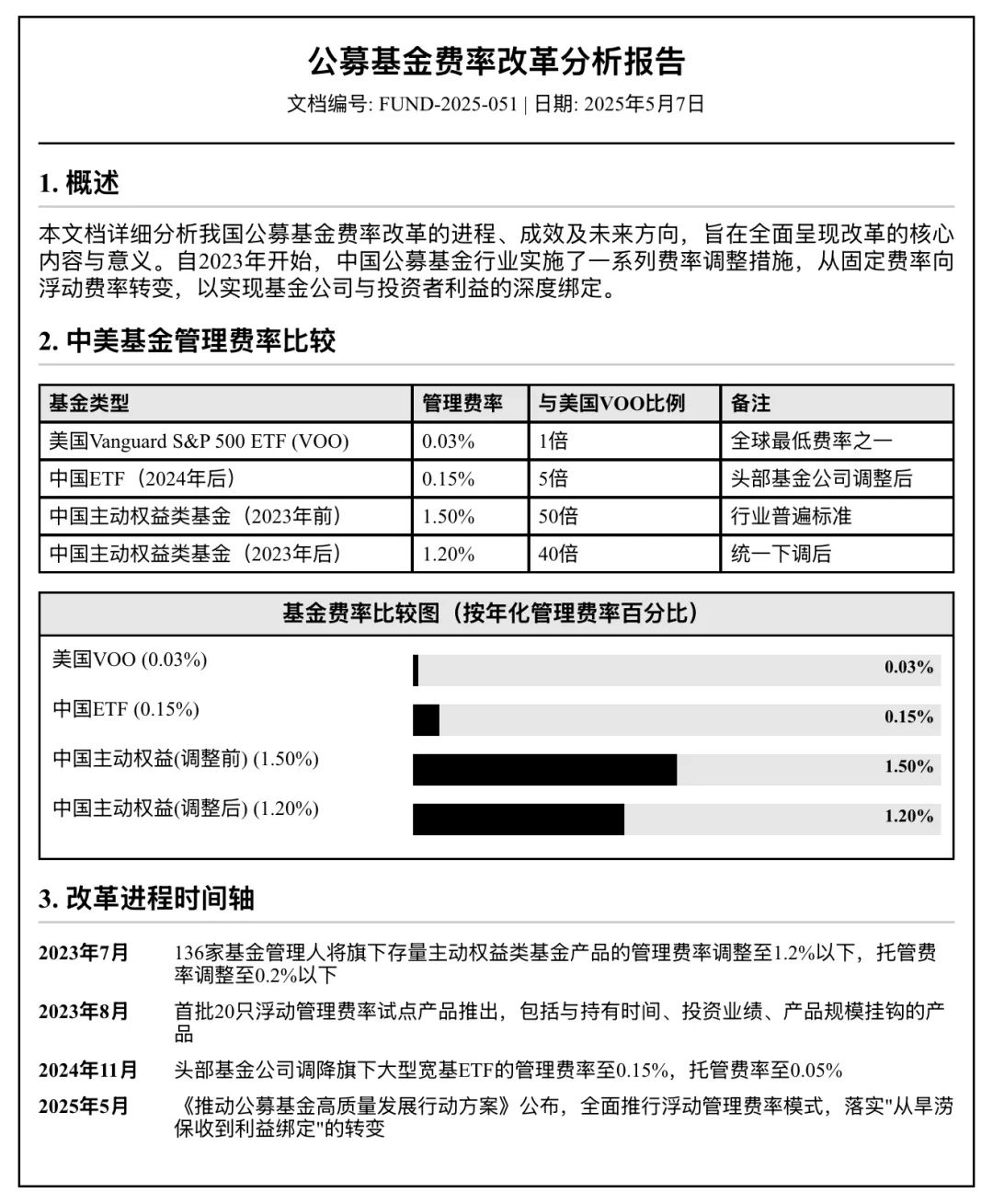 公募基金费率改革分析报告

文档编号: FUND-2025-051 | 日期: 2025年5月7日

1. 概述

本文档详细分析我国公募基金费率改革的进程、成效及未来方向，旨在全面呈现改革的核心内容与意义。自2023年开始，中国公募基金行业实施了一系列费率调整措施，从固定费率向浮动费率转变，以实现基金公司与投资者利益的深度绑定。

2. 中美基金管理费率比较

| 基金类型 | 管理费率 | 与美国VOO比例 | 备注 |
|---|---|---|---|
| 美国Vanguard S&P 500 ETF (VOO) | 0.03% | 1倍 | 全球最低费率之一 |
| 中国ETF（2024年后） | 0.15% | 5倍 | 头部基金公司调整后 |
| 中国主动权益类基金（2023年前） | 1.50% | 50倍 | 行业普遍标准 |
| 中国主动权益类基金（2023年后） | 1.20% | 40倍 | 统一下调后 |

基金费率比较图（按年化管理费率百分比）

美国VOO (0.03%) 0.03%

中国ETF (0.15%) 0.15%

中国主动权益(调整前) (1.50%) 1.50%

中国主动权益(调整后) (1.20%) 1.20%

3. 改革进程时间轴

2023年7月 136家基金管理人将旗下存量主动权益类基金产品的管理费率调整至1.2%以下，托管费率调整至0.2%以下

2023年8月 首批20只浮动管理费率试点产品推出，包括与持有时间、投资业绩、产品规模挂钩的产品

2024年11月 头部基金公司调降旗下大型宽基ETF的管理费率至0.15%，托管费率至0.05%

2025年5月 《推动公募基金高质量发展行动方案》公布，全面推行浮动管理费率模式，落实"从旱涝保收到利益绑定"的转变